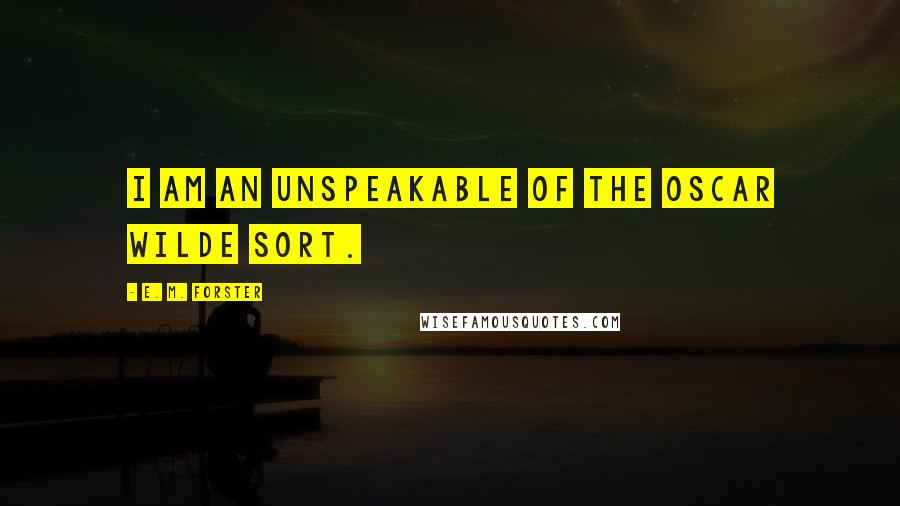 I AM AN UNSPEAKABLE OF THE OSCAR WILDE SORT.

- E. M. FORSTER

WISEFAMOUSQUOTES.COM